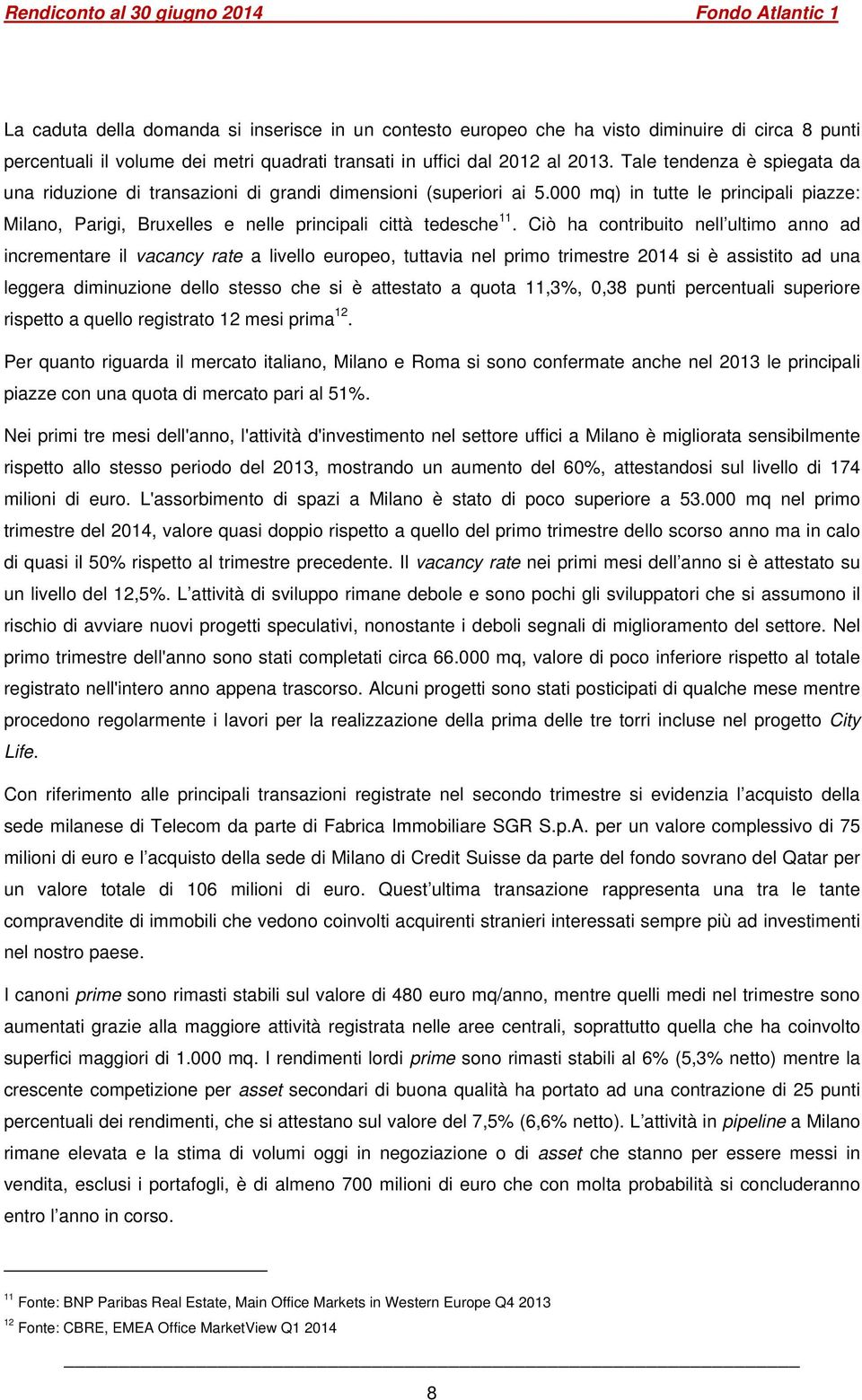 Rendiconto al 30 giugno 2014 Fondo Atlantic 1

La caduta della domanda si inserisce in un contesto europeo che ha visto diminuire di circa 8 punti percentuali il volume dei metri quadrati transati in uffici dal 2012 al 2013. Tale tendenza è spiegata da una riduzione di transazioni di grandi dimensioni (superiori ai 5.000 mq) in tutte le principali piazze: Milano, Parigi, Bruxelles e nelle principali città tedesche$^{11}$. Ciò ha contribuito nell'ultimo anno ad incrementare il vacancy rate a livello europeo, tuttavia nel primo trimestre 2014 si è assistito ad una leggera diminuzione dello stesso che si è attestato a quota 11,3%, 0,38 punti percentuali superiore rispetto a quello registrato 12 mesi prima$^{12}$.

Per quanto riguarda il mercato italiano, Milano e Roma si sono confermate anche nel 2013 le principali piazze con una quota di mercato pari al 51%.

Nei primi tre mesi dell'anno, l'attività d'investimento nel settore uffici a Milano è migliorata sensibilmente rispetto allo stesso periodo del 2013, mostrando un aumento del 60%, attestandosi sul livello di 174 milioni di euro. L'assorbimento di spazi a Milano è stato di poco superiore a 53.000 mq nel primo trimestre del 2014, valore quasi doppio rispetto a quello del primo trimestre dello scorso anno ma in calo di quasi il 50% rispetto al trimestre precedente. Il vacancy rate nei primi mesi dell'anno si è attestato su un livello del 12,5%. L'attività di sviluppo rimane debole e sono pochi gli sviluppatori che si assumono il rischio di avviare nuovi progetti speculativi, nonostante i deboli segnali di miglioramento del settore. Nel primo trimestre dell'anno sono stati completati circa 66.000 mq, valore di poco inferiore rispetto al totale registrato nell'intero anno appena trascorso. Alcuni progetti sono stati posticipati di qualche mese mentre procedono regolarmente i lavori per la realizzazione della prima delle tre torri incluse nel progetto City Life.

Con riferimento alle principali transazioni registrate nel secondo trimestre si evidenzia l'acquisto della sede milanese di Telecom da parte di Fabrica Immobiliare SGR S.p.A. per un valore complessivo di 75 milioni di euro e l'acquisto della sede di Milano di Credit Suisse da parte del fondo sovrano del Qatar per un valore totale di 106 milioni di euro. Quest'ultima transazione rappresenta una tra le tante compravendite di immobili che vedono coinvolti acquirenti stranieri interessati sempre più ad investimenti nel nostro paese.

I canoni prime sono rimasti stabili sul valore di 480 euro mq/anno, mentre quelli medi nel trimestre sono aumentati grazie alla maggiore attività registrata nelle aree centrali, soprattutto quella che ha coinvolto superfici maggiori di 1.000 mq. I rendimenti lordi prime sono rimasti stabili al 6% (5,3% netto) mentre la crescente competizione per asset secondari di buona qualità ha portato ad una contrazione di 25 punti percentuali dei rendimenti, che si attestano sul valore del 7,5% (6,6% netto). L'attività in pipeline a Milano rimane elevata e la stima di volumi oggi in negoziazione o di asset che stanno per essere messi in vendita, esclusi i portafogli, è di almeno 700 milioni di euro che con molta probabilità si concluderanno entro l'anno in corso.

$^{11}$ Fonte: BNP Paribas Real Estate, Main Office Markets in Western Europe Q4 2013
$^{12}$ Fonte: CBRE, EMEA Office MarketView Q1 2014

8